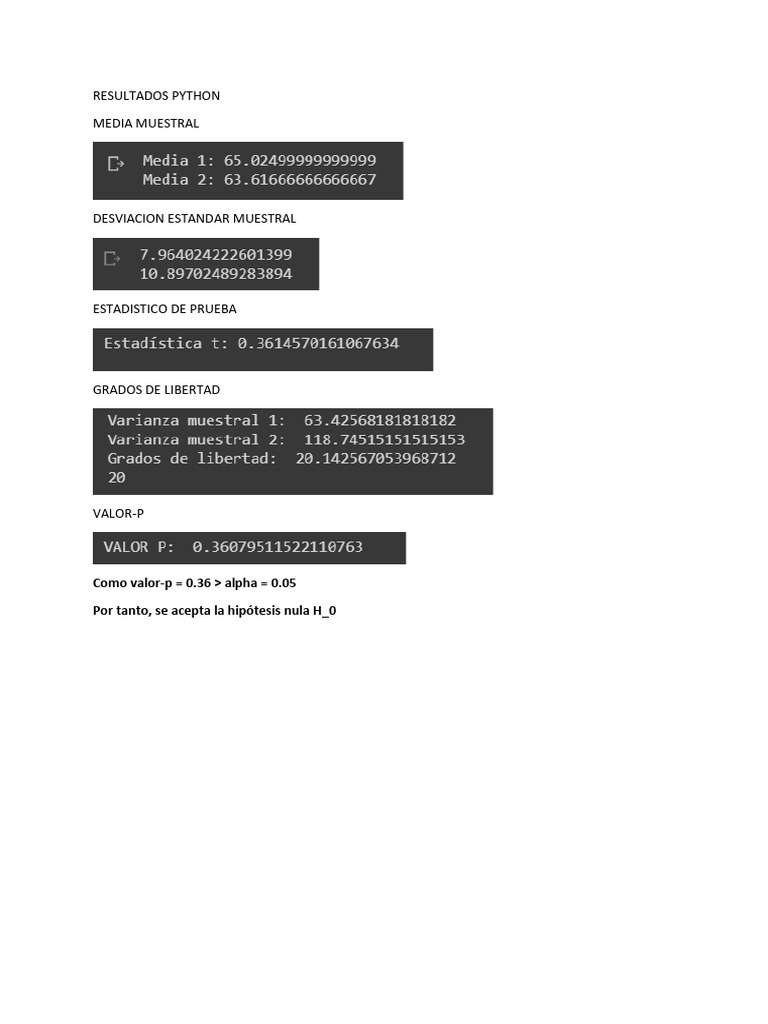 RESULTADOS PYTHON

MEDIA MUESTRAL

Media 1: 65.02499999999999
Media 2: 63.61666666666667

DESVIACION ESTANDAR MUESTRAL

7.964024222601399
10.89702489283894

ESTADISTICO DE PRUEBA

Estadística t: 0.3614570161067634

GRADOS DE LIBERTAD

Varianza muestral 1: 63.42568181818182
Varianza muestral 2: 118.74515151515153
Grados de libertad: 20.142567053968712
20

VALOR-P

VALOR P: 0.36079511522110763

Como valor-p = 0.36 > alpha = 0.05

Por tanto, se acepta la hipótesis nula H_0